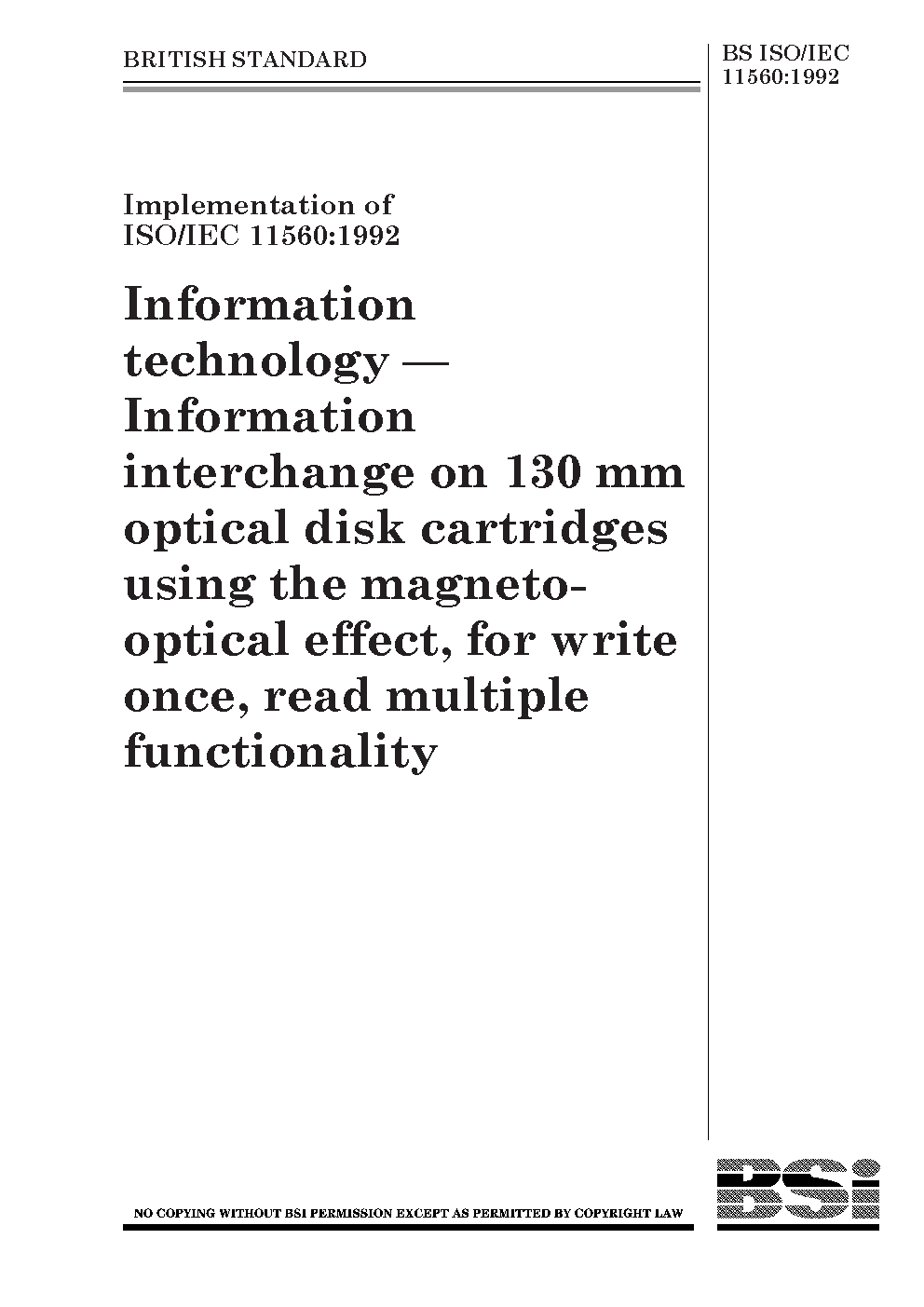 BRITISH STANDARD

BS ISO/IEC 11560:1992

Implementation of ISO/IEC 11560:1992

Information technology — Information interchange on 130 mm optical disk cartridges using the magneto-optical effect, for write once, read multiple functionality

NO COPYING WITHOUT BSI PERMISSION EXCEPT AS PERMITTED BY COPYRIGHT LAW

BSi